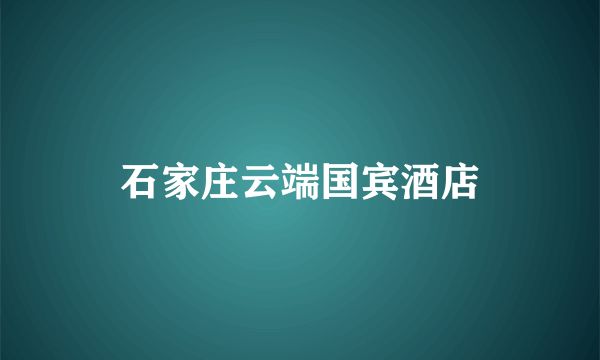 石家庄云端国宾酒店